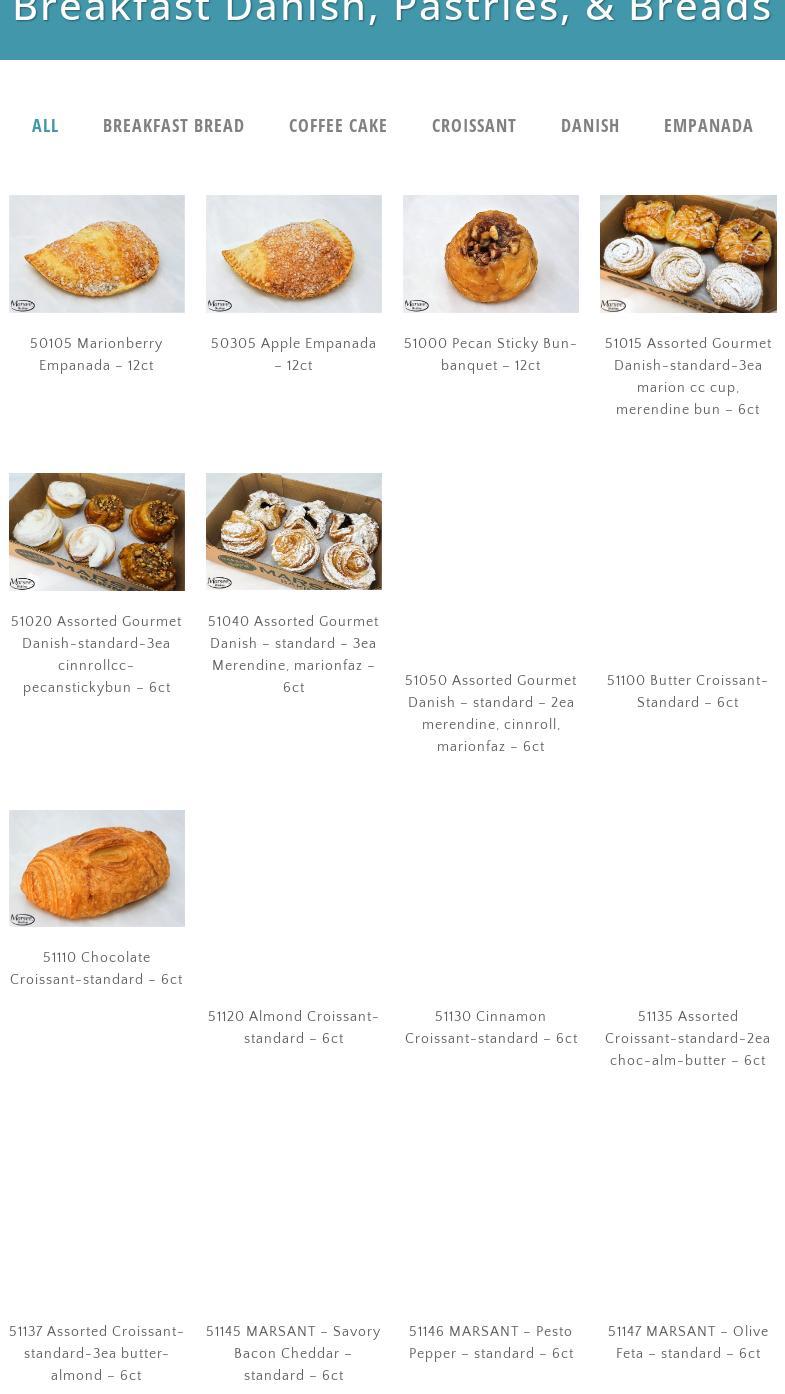 Breakfast Danish, Pastries, & Breads

ALL BREAKFAST BREAD COFFEE CAKE CROISSANT DANISH EMPANADA

50105 Marionberry Empanada – 12ct

50305 Apple Empanada – 12ct

51000 Pecan Sticky Bun-banquet – 12ct

51015 Assorted Gourmet Danish-standard-3ea marion cc cup, merendine bun – 6ct

51020 Assorted Gourmet Danish-standard-3ea cinnrollcc-pecanstickybun – 6ct

51040 Assorted Gourmet Danish – standard – 3ea Merendine, marionfaz – 6ct

51050 Assorted Gourmet Danish – standard – 2ea merendine, cinnroll, marionfaz – 6ct

51100 Butter Croissant-Standard – 6ct

51110 Chocolate Croissant-standard – 6ct

51120 Almond Croissant-standard – 6ct

51130 Cinnamon Croissant-standard – 6ct

51135 Assorted Croissant-standard-2ea choc-alm-butter – 6ct

51137 Assorted Croissant-standard-3ea butter-almond – 6ct

51145 MARSANT – Savory Bacon Cheddar – standard – 6ct

51146 MARSANT – Pesto Pepper – standard – 6ct

51147 MARSANT – Olive Feta – standard – 6ct